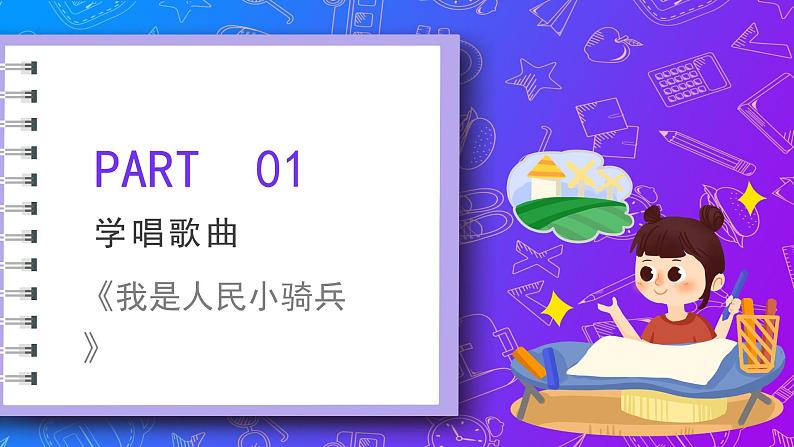 PART 01

学唱歌曲

《我是人民小骑兵》